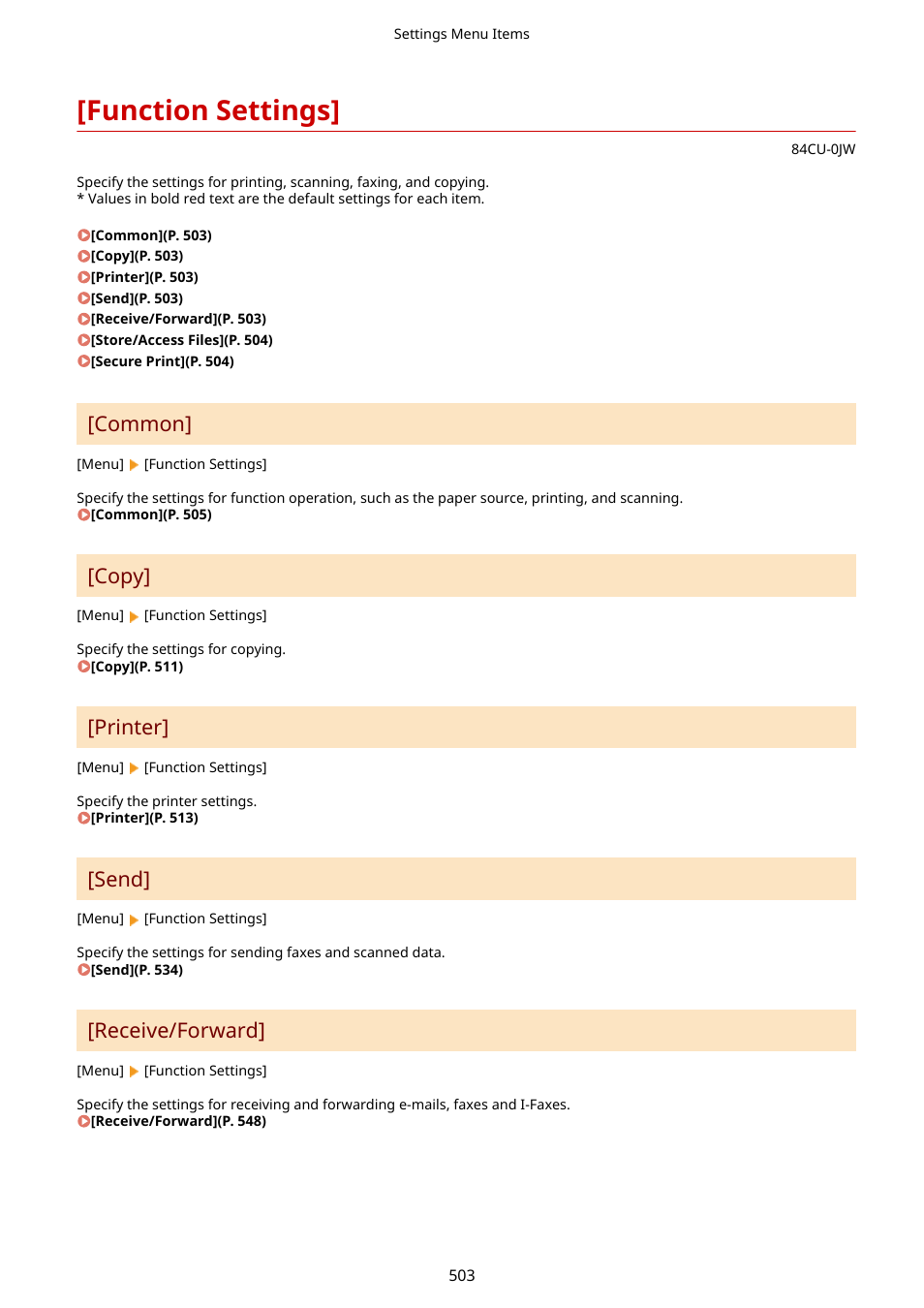 Settings Menu Items

[Function Settings]

84CU-0JW

Specify the settings for printing, scanning, faxing, and copying.
* Values in bold red text are the default settings for each item.

[Common](P. 503)
[Copy](P. 503)
[Printer](P. 503)
[Send](P. 503)
[Receive/Forward](P. 503)
[Store/Access Files](P. 504)
[Secure Print](P. 504)

[Common]

[Menu] ▶ [Function Settings]

Specify the settings for function operation, such as the paper source, printing, and scanning.
[Common](P. 505)

[Copy]

[Menu] ▶ [Function Settings]

Specify the settings for copying.
[Copy](P. 511)

[Printer]

[Menu] ▶ [Function Settings]

Specify the printer settings.
[Printer](P. 513)

[Send]

[Menu] ▶ [Function Settings]

Specify the settings for sending faxes and scanned data.
[Send](P. 534)

[Receive/Forward]

[Menu] ▶ [Function Settings]

Specify the settings for receiving and forwarding e-mails, faxes and I-Faxes.
[Receive/Forward](P. 548)

503